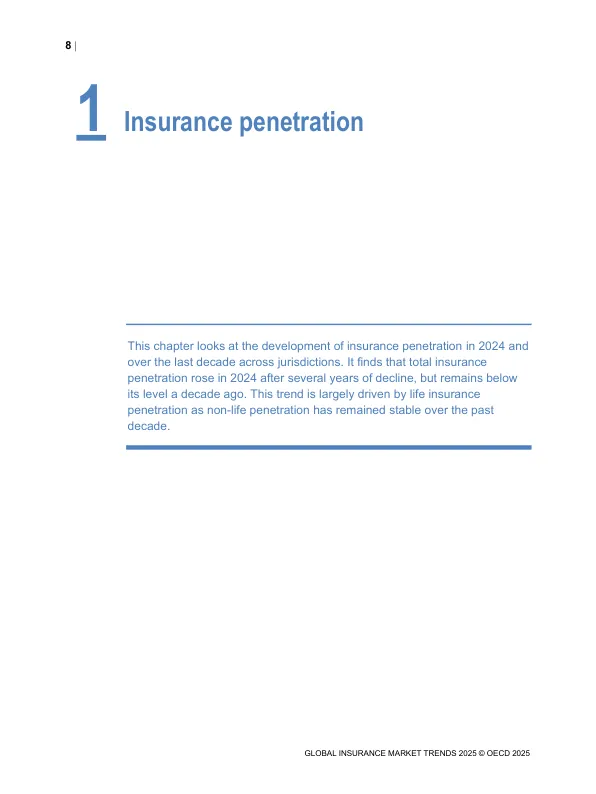 8 |

1 Insurance penetration

This chapter looks at the development of insurance penetration in 2024 and over the last decade across jurisdictions. It finds that total insurance penetration rose in 2024 after several years of decline, but remains below its level a decade ago. This trend is largely driven by life insurance penetration as non-life penetration has remained stable over the past decade.

GLOBAL INSURANCE MARKET TRENDS 2025 © OECD 2025